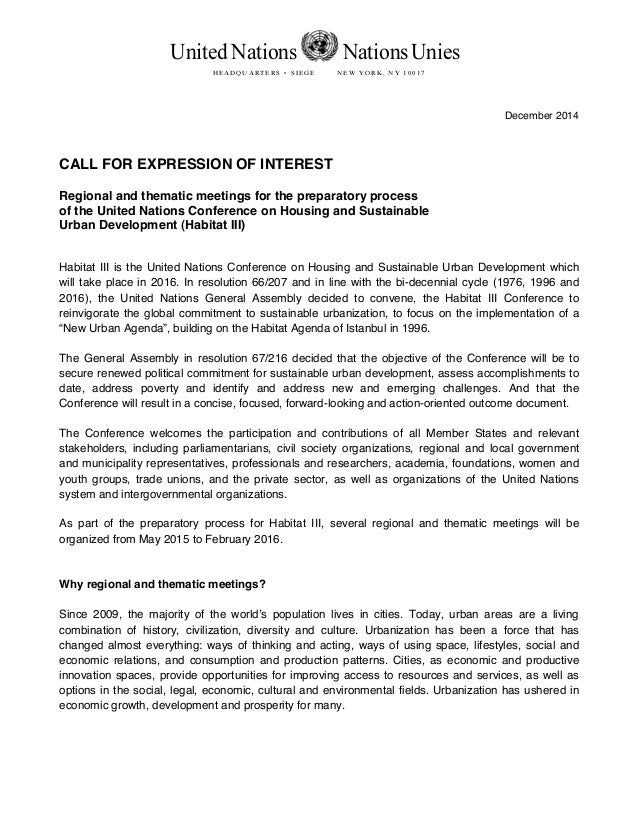 United Nations Nations Unies

HEADQUARTERS • SIEGE NEW YORK, NY 10017

December 2014

CALL FOR EXPRESSION OF INTEREST

Regional and thematic meetings for the preparatory process of the United Nations Conference on Housing and Sustainable Urban Development (Habitat III)

Habitat III is the United Nations Conference on Housing and Sustainable Urban Development which will take place in 2016. In resolution 66/207 and in line with the bi-decennial cycle (1976, 1996 and 2016), the United Nations General Assembly decided to convene, the Habitat III Conference to reinvigorate the global commitment to sustainable urbanization, to focus on the implementation of a "New Urban Agenda", building on the Habitat Agenda of Istanbul in 1996.

The General Assembly in resolution 67/216 decided that the objective of the Conference will be to secure renewed political commitment for sustainable urban development, assess accomplishments to date, address poverty and identify and address new and emerging challenges. And that the Conference will result in a concise, focused, forward-looking and action-oriented outcome document.

The Conference welcomes the participation and contributions of all Member States and relevant stakeholders, including parliamentarians, civil society organizations, regional and local government and municipality representatives, professionals and researchers, academia, foundations, women and youth groups, trade unions, and the private sector, as well as organizations of the United Nations system and intergovernmental organizations.

As part of the preparatory process for Habitat III, several regional and thematic meetings will be organized from May 2015 to February 2016.

Why regional and thematic meetings?

Since 2009, the majority of the world's population lives in cities. Today, urban areas are a living combination of history, civilization, diversity and culture. Urbanization has been a force that has changed almost everything: ways of thinking and acting, ways of using space, lifestyles, social and economic relations, and consumption and production patterns. Cities, as economic and productive innovation spaces, provide opportunities for improving access to resources and services, as well as options in the social, legal, economic, cultural and environmental fields. Urbanization has ushered in economic growth, development and prosperity for many.